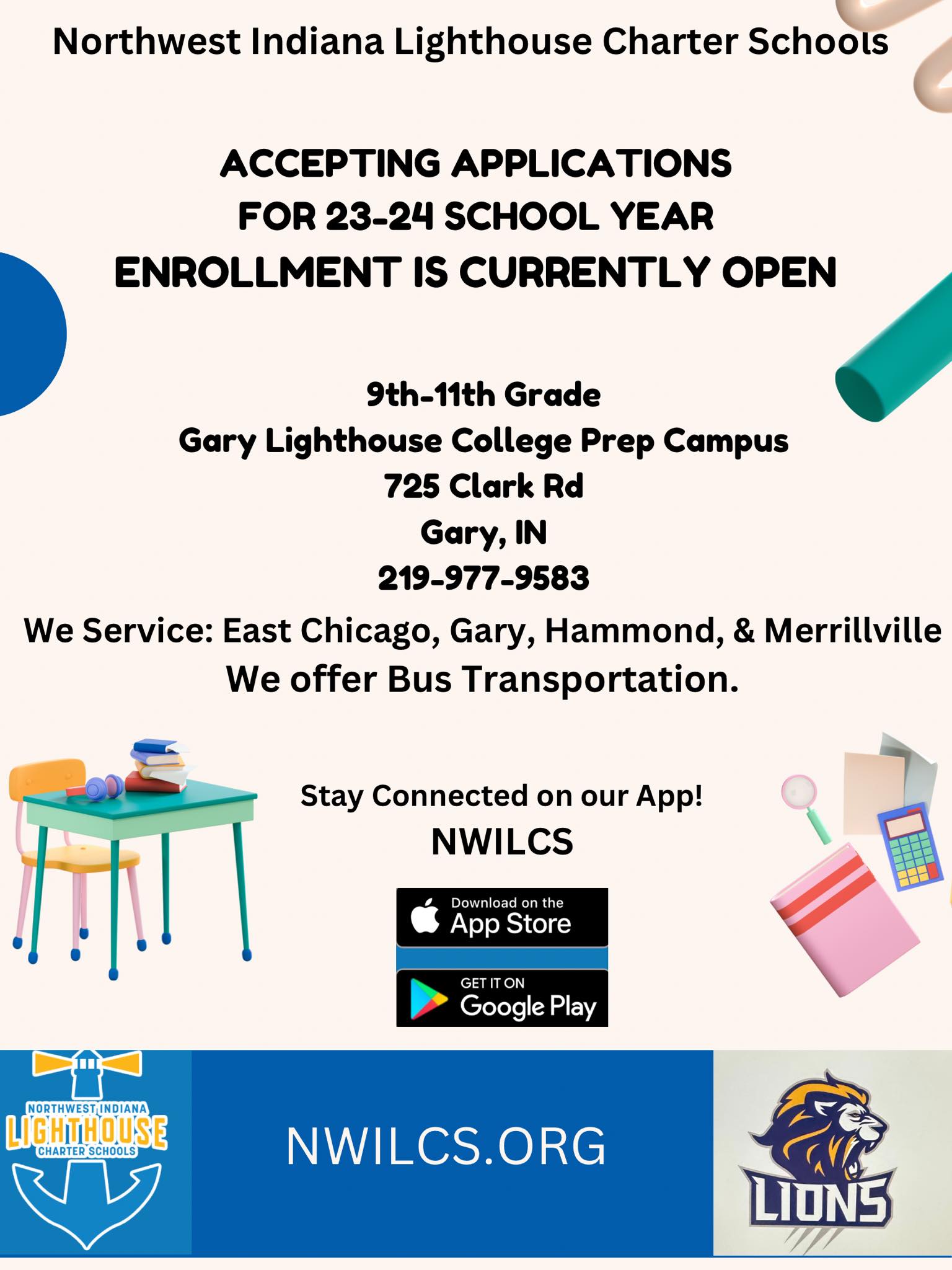 Northwest Indiana Lighthouse Charter Schools

ACCEPTING APPLICATIONS
FOR 23-24 SCHOOL YEAR
ENROLLMENT IS CURRENTLY OPEN

9th-11th Grade
Gary Lighthouse College Prep Campus
725 Clark Rd
Gary, IN
219-977-9583

We Service: East Chicago, Gary, Hammond, & Merrillville
We offer Bus Transportation.

Stay Connected on our App!
NWILCS

Download on the
App Store

GET IT ON
Google Play

NORTHWEST INDIANA
LIGHTHOUSE
CHARTER SCHOOLS

NWILCS.ORG

LIONS